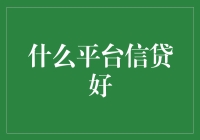 什么平台信贷好